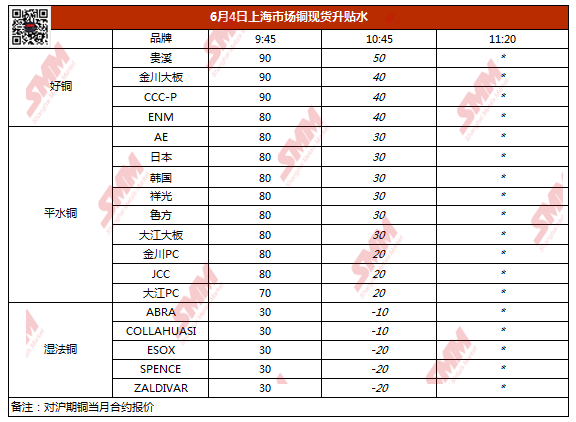 6月4日上海市场铜现货升贴水

| | 品牌 | 9:45 | 10:45 | 11:20 |
|---|---|---|---|---|
| 好铜 | 贵溪 | 90 | 50 | * |
| | 金川大板 | 90 | 40 | * |
| | CCC-P | 90 | 40 | * |
| | ENM | 80 | 40 | * |
| 平水铜 | AE | 80 | 30 | * |
| | 日本 | 80 | 30 | * |
| | 韩国 | 80 | 30 | * |
| | 祥光 | 80 | 30 | * |
| | 鲁方 | 80 | 30 | * |
| | 大江大板 | 80 | 30 | * |
| | 金川PC | 80 | 20 | * |
| | JCC | 80 | 20 | * |
| | 大江PC | 70 | 20 | * |
| 湿法铜 | ABRA | 30 | -10 | * |
| | COLLAHUASI | 30 | -10 | * |
| | ESOX | 30 | -20 | * |
| | SPENCE | 30 | -20 | * |
| | ZALDIVAR | 30 | -20 | * |

备注：对沪期铜当月合约报价

SMM Shanghai Metals Market